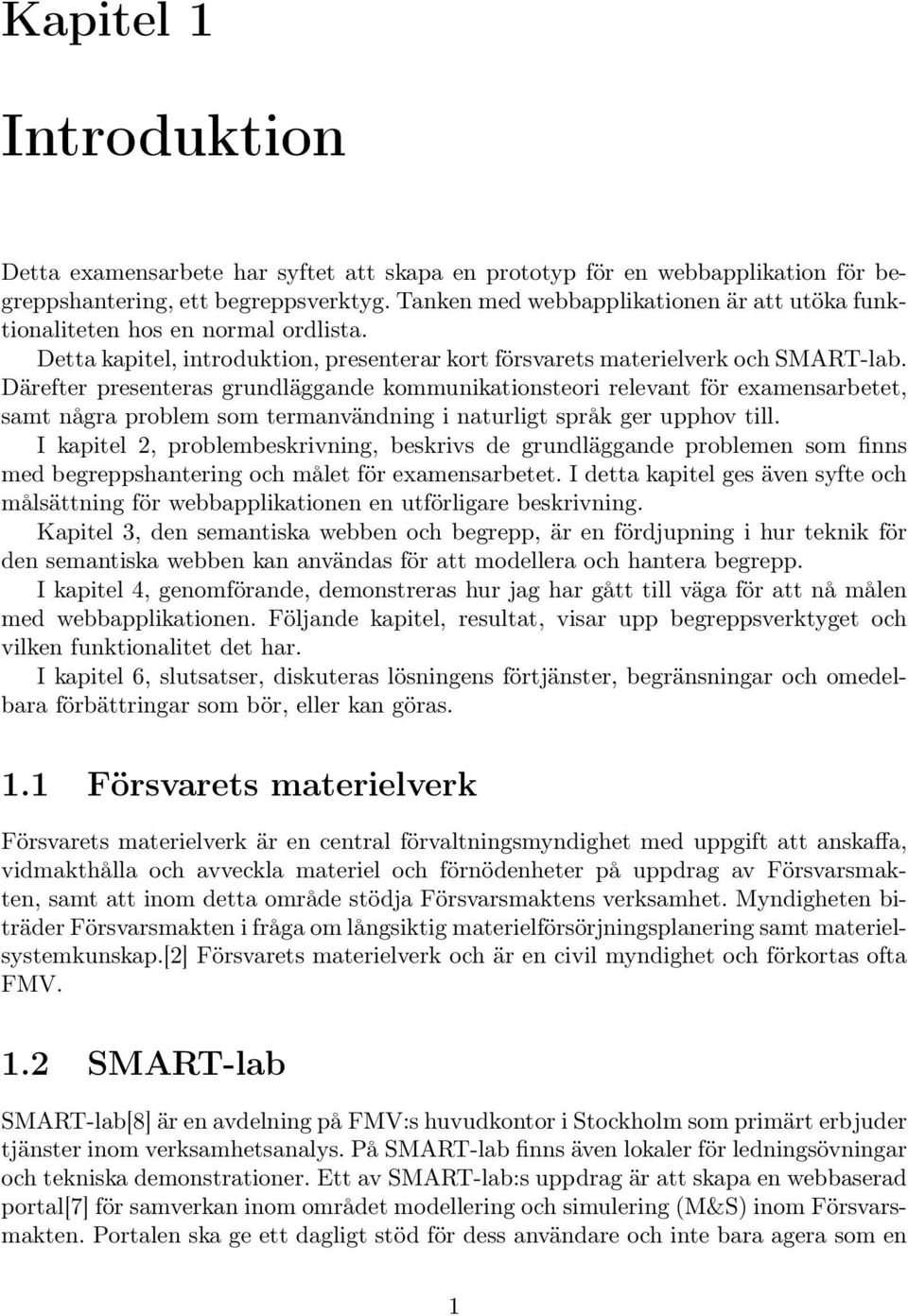 Kapitel 1

Introduktion

Detta examensarbete har syftet att skapa en prototyp för en webbapplikation för begreppshantering, ett begreppsverktyg. Tanken med webbapplikationen är att utöka funktionaliteten hos en normal ordlista.

Detta kapitel, introduktion, presenterar kort försvarets materielverk och SMART-lab. Därefter presenteras grundläggande kommunikationsteori relevant för examensarbetet, samt några problem som termanvändning i naturligt språk ger upphov till.

I kapitel 2, problembeskrivning, beskrivs de grundläggande problemen som finns med begreppshantering och målet för examensarbetet. I detta kapitel ges även syfte och målsättning för webbapplikationen en utförligare beskrivning.

Kapitel 3, den semantiska webben och begrepp, är en fördjupning i hur teknik för den semantiska webben kan användas för att modellera och hantera begrepp.

I kapitel 4, genomförande, demonstreras hur jag har gått till väga för att nå målen med webbapplikationen. Följande kapitel, resultat, visar upp begreppsverktyget och vilken funktionalitet det har.

I kapitel 6, slutsatser, diskuteras lösningens förtjänster, begränsningar och omedelbara förbättringar som bör, eller kan göras.

1.1 Försvarets materielverk

Försvarets materielverk är en central förvaltningsmyndighet med uppgift att anskaffa, vidmakthålla och avveckla materiel och förnödenheter på uppdrag av Försvarsmakten, samt att inom detta område stödja Försvarsmaktens verksamhet. Myndigheten biträder Försvarsmakten i fråga om långsiktig materielförsörjningsplanering samt materielsystemkunskap.[2] Försvarets materielverk och är en civil myndighet och förkortas ofta FMV.

1.2 SMART-lab

SMART-lab[8] är en avdelning på FMV:s huvudkontor i Stockholm som primärt erbjuder tjänster inom verksamhetsanalys. På SMART-lab finns även lokaler för ledningsövningar och tekniska demonstrationer. Ett av SMART-lab:s uppdrag är att skapa en webbaserad portal[7] för samverkan inom området modellering och simulering (M&S) inom Försvarsmakten. Portalen ska ge ett dagligt stöd för dess användare och inte bara agera som en

1